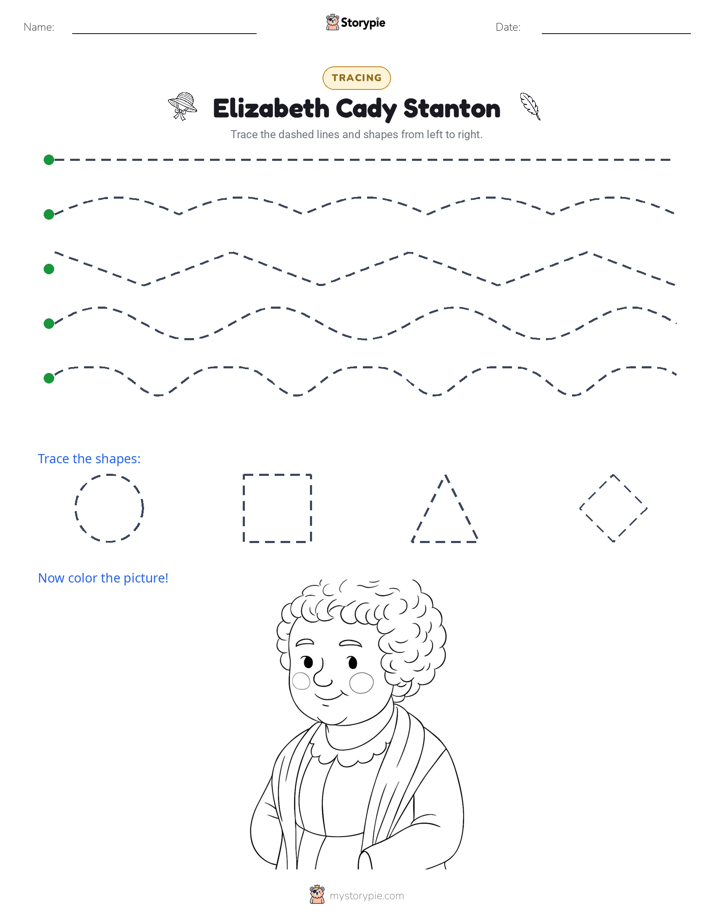 Name:

Storypie

Date:

TRACING

Elizabeth Cady Stanton

Trace the dashed lines and shapes from left to right.

Trace the shapes:

Now color the picture!

mystorypie.com